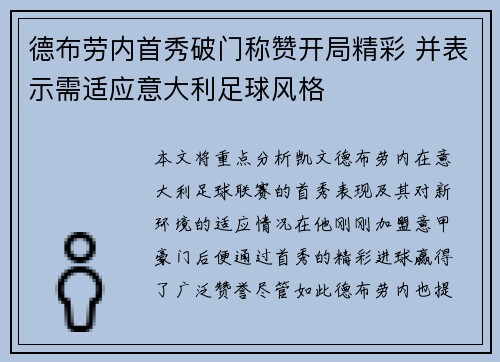 德布劳内首秀破门称赞开局精彩 并表示需适应意大利足球风格

本文将重点分析凯文德布劳内在意大利足球联赛的首秀表现及其对新环境的适应情况在他刚刚加盟意甲豪门后便通过首秀的精彩进球赢得了广泛赞誉尽管如此德布劳内也提